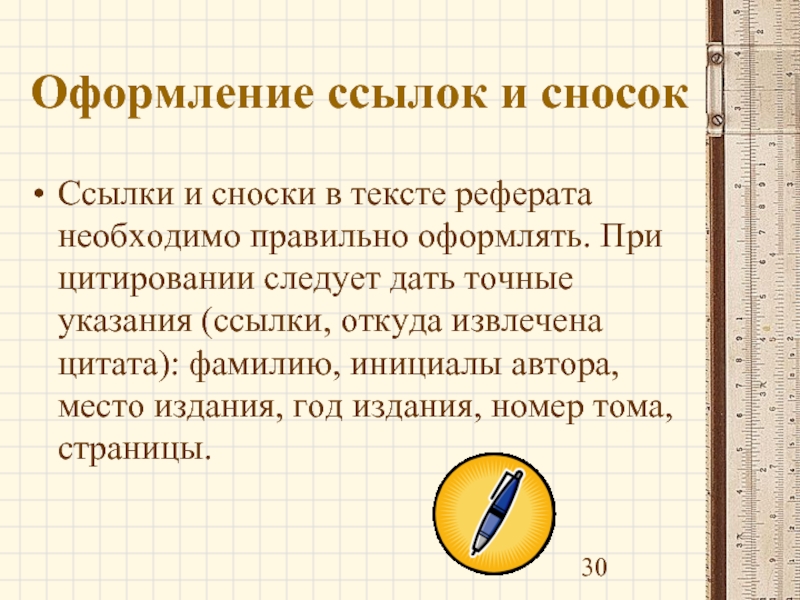 Оформление ссылок и сносок

• Ссылки и сноски в тексте реферата необходимо правильно оформлять. При цитировании следует дать точные указания (ссылки, откуда извлечена цитата): фамилию, инициалы автора, место издания, год издания, номер тома, страницы.

30